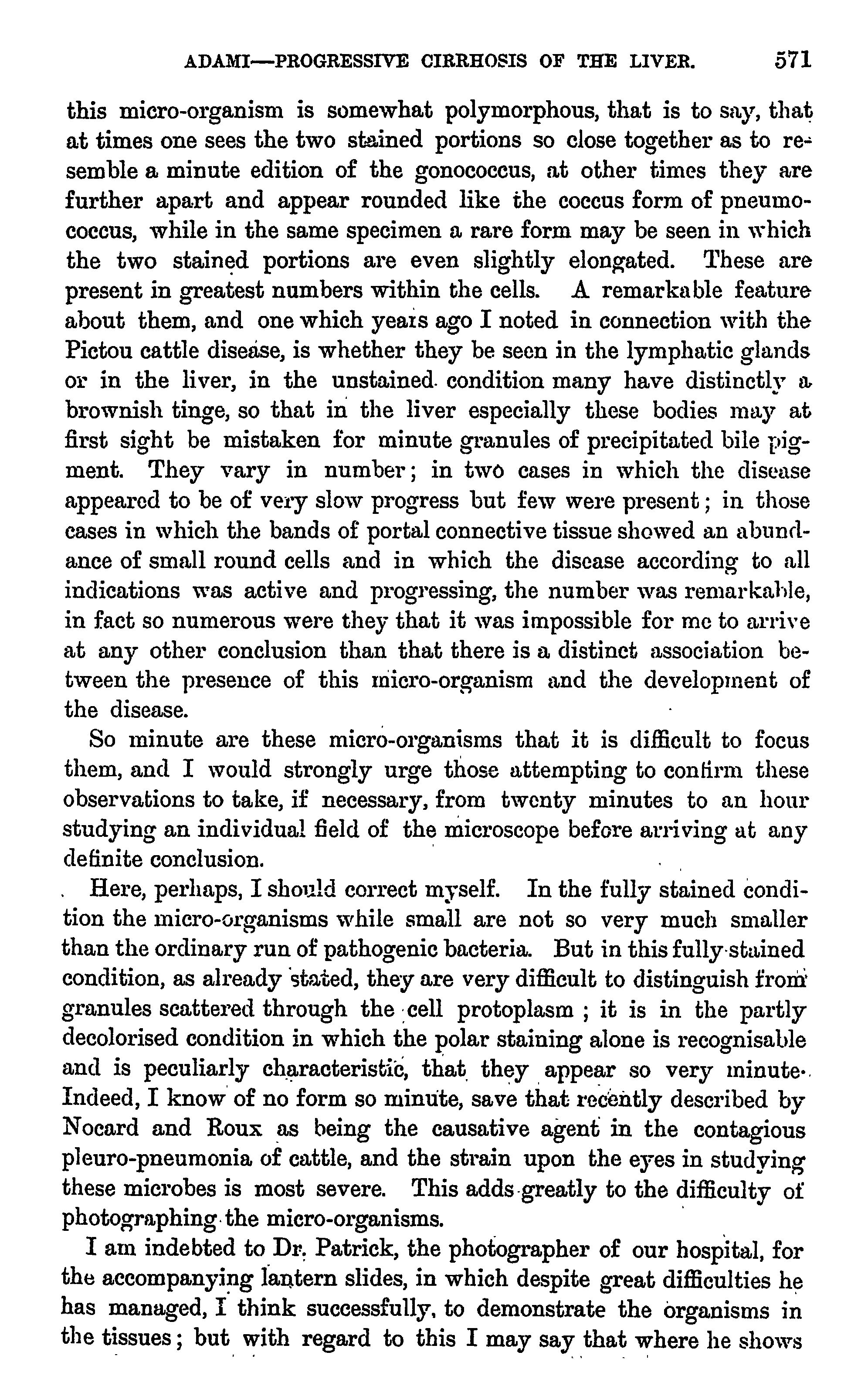 ADAMI—PROGRESSIVE CIRRHOSIS OF THE LIVER. 571

this micro-organism is somewhat polymorphous, that is to say, that at times one sees the two stained portions so close together as to resemble a minute edition of the gonococcus, at other times they are further apart and appear rounded like the coccus form of pneumococcus, while in the same specimen a rare form may be seen in which the two stained portions are even slightly elongated. These are present in greatest numbers within the cells. A remarkable feature about them, and one which years ago I noted in connection with the Pictou cattle disease, is whether they be seen in the lymphatic glands or in the liver, in the unstained condition many have distinctly a brownish tinge, so that in the liver especially these bodies may at first sight be mistaken for minute granules of precipitated bile pigment. They vary in number; in two cases in which the disease appeared to be of very slow progress but few were present; in those cases in which the bands of portal connective tissue showed an abundance of small round cells and in which the disease according to all indications was active and progressing, the number was remarkable, in fact so numerous were they that it was impossible for me to arrive at any other conclusion than that there is a distinct association between the presence of this micro-organism and the development of the disease.

So minute are these micro-organisms that it is difficult to focus them, and I would strongly urge those attempting to confirm these observations to take, if necessary, from twenty minutes to an hour studying an individual field of the microscope before arriving at any definite conclusion.

Here, perhaps, I should correct myself. In the fully stained condition the micro-organisms while small are not so very much smaller than the ordinary run of pathogenic bacteria. But in this fully stained condition, as already stated, they are very difficult to distinguish from granules scattered through the cell protoplasm ; it is in the partly decolorised condition in which the polar staining alone is recognisable and is peculiarly characteristic, that they appear so very minute. Indeed, I know of no form so minute, save that recently described by Nocard and Roux as being the causative agent in the contagious pleuro-pneumonia of cattle, and the strain upon the eyes in studying these microbes is most severe. This adds greatly to the difficulty of photographing the micro-organisms.

I am indebted to Dr. Patrick, the photographer of our hospital, for the accompanying lantern slides, in which despite great difficulties he has managed, I think successfully, to demonstrate the organisms in the tissues; but with regard to this I may say that where he shows